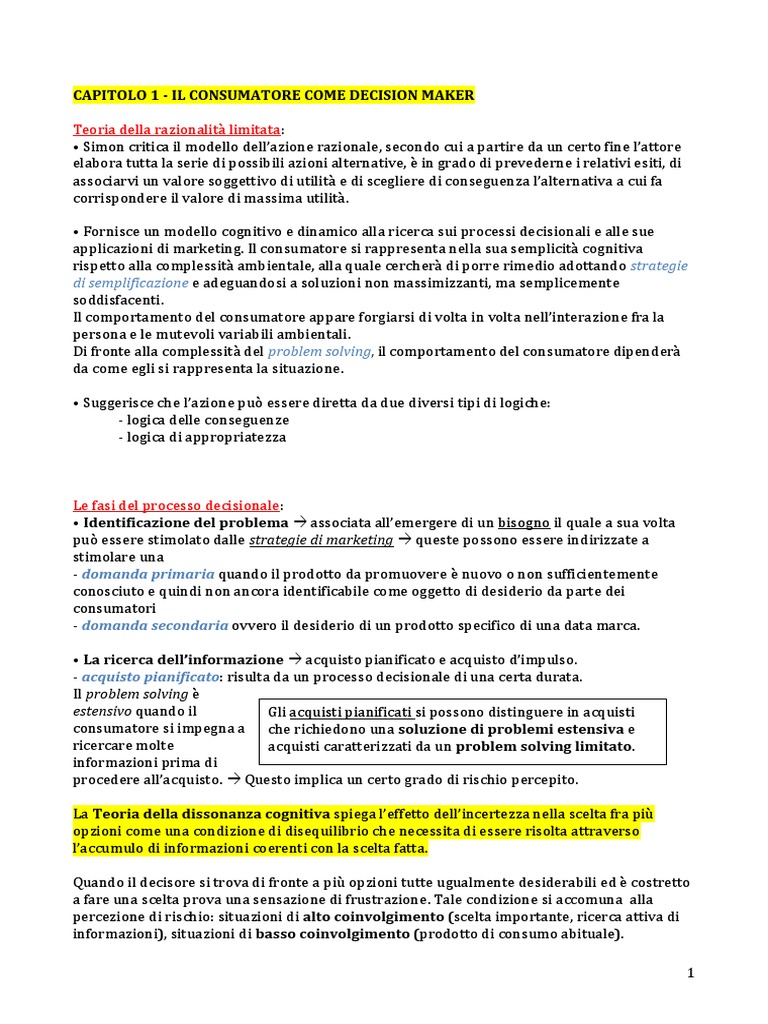 CAPITOLO 1 - IL CONSUMATORE COME DECISION MAKER

Teoria della razionalità limitata:
• Simon critica il modello dell'azione razionale, secondo cui a partire da un certo fine l'attore elabora tutta la serie di possibili azioni alternative, è in grado di prevederne i relativi esiti, di associarvi un valore soggettivo di utilità e di scegliere di conseguenza l'alternativa a cui fa corrispondere il valore di massima utilità.

• Fornisce un modello cognitivo e dinamico alla ricerca sui processi decisionali e alle sue applicazioni di marketing. Il consumatore si rappresenta nella sua semplicità cognitiva rispetto alla complessità ambientale, alla quale cercherà di porre rimedio adottando strategie di semplificazione e adeguandosi a soluzioni non massimizzanti, ma semplicemente soddisfacenti.
Il comportamento del consumatore appare forgiarsi di volta in volta nell'interazione fra la persona e le mutevoli variabili ambientali.
Di fronte alla complessità del problem solving, il comportamento del consumatore dipenderà da come egli si rappresenta la situazione.

• Suggerisce che l'azione può essere diretta da due diversi tipi di logiche:
- logica delle conseguenze
- logica di appropriatezza

Le fasi del processo decisionale:
• Identificazione del problema → associata all'emergere di un bisogno il quale a sua volta può essere stimolato dalle strategie di marketing → queste possono essere indirizzate a stimolare una
- domanda primaria quando il prodotto da promuovere è nuovo o non sufficientemente conosciuto e quindi non ancora identificabile come oggetto di desiderio da parte dei consumatori
- domanda secondaria ovvero il desiderio di un prodotto specifico di una data marca.

• La ricerca dell'informazione → acquisto pianificato e acquisto d'impulso.
- acquisto pianificato: risulta da un processo decisionale di una certa durata.
Il problem solving è estensivo quando il consumatore si impegna a ricercare molte informazioni prima di procedere all'acquisto. → Questo implica un certo grado di rischio percepito.

Gli acquisti pianificati si possono distinguere in acquisti che richiedono una soluzione di problemi estensiva e acquisti caratterizzati da un problem solving limitato.

La Teoria della dissonanza cognitiva spiega l'effetto dell'incertezza nella scelta fra più opzioni come una condizione di disequilibrio che necessita di essere risolta attraverso l'accumulo di informazioni coerenti con la scelta fatta.

Quando il decisore si trova di fronte a più opzioni tutte ugualmente desiderabili ed è costretto a fare una scelta prova una sensazione di frustrazione. Tale condizione si accomuna alla percezione di rischio: situazioni di alto coinvolgimento (scelta importante, ricerca attiva di informazioni), situazioni di basso coinvolgimento (prodotto di consumo abituale).

1